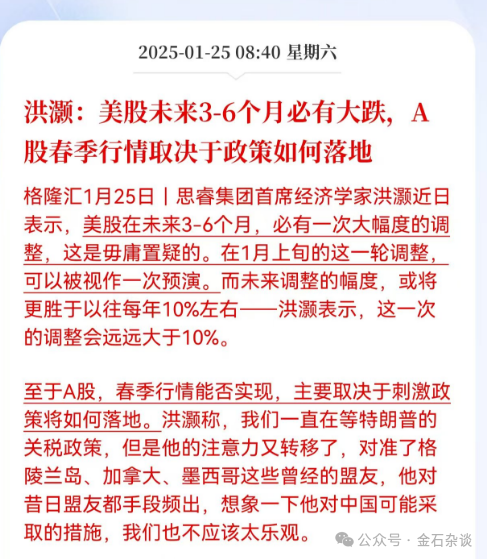 2025-01-25 08:40 星期六

洪灏：美股未来3-6个月必有大跌，A股春季行情取决于政策如何落地

格隆汇1月25日｜思睿集团首席经济学家洪灏近日表示，美股在未来3-6个月，必有一次大幅度的调整，这是毋庸置疑的。在1月上旬的这一轮调整，可以被视作一次预演。而未来调整的幅度，或将更胜于以往每年10%左右——洪灏表示，这一次的调整会远远大于10%。

至于A股，春季行情能否实现，主要取决于刺激政策将如何落地。洪灏称，我们一直在等特朗普的关税政策，但是他的注意力又转移了，对准了格陵兰岛、加拿大、墨西哥这些曾经的盟友，他对昔日盟友都手段频出，想象一下他对中国可能采取的措施，我们也不应该太乐观。

公众号 · 金石杂谈